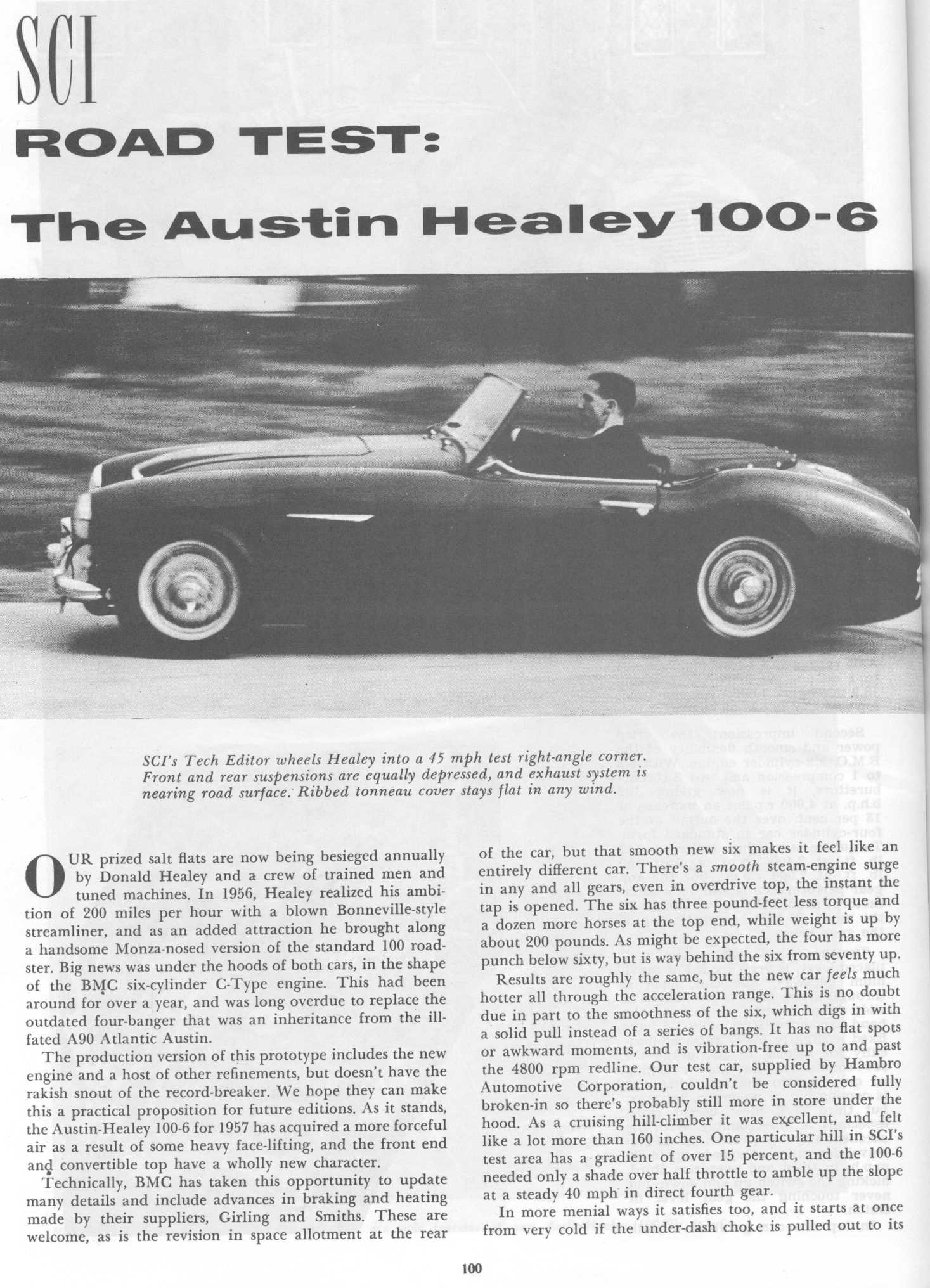 SCI

ROAD TEST:

The Austin Healey 100-6

SCI's Tech Editor wheels Healey into a 45 mph test right-angle corner. Front and rear suspensions are equally depressed, and exhaust system is nearing road surface. Ribbed tonneau cover stays flat in any wind.

OUR prized salt flats are now being besieged annually by Donald Healey and a crew of trained men and tuned machines. In 1956, Healey realized his ambition of 200 miles per hour with a blown Bonneville-style streamliner, and as an added attraction he brought along a handsome Monza-nosed version of the standard 100 roadster. Big news was under the hoods of both cars, in the shape of the BMC six-cylinder C-Type engine. This had been around for over a year, and was long overdue to replace the outdated four-banger that was an inheritance from the ill-fated A90 Atlantic Austin.

The production version of this prototype includes the new engine and a host of other refinements, but doesn't have the rakish snout of the record-breaker. We hope they can make this a practical proposition for future editions. As it stands, the Austin-Healey 100-6 for 1957 has acquired a more forceful air as a result of some heavy face-lifting, and the front end and convertible top have a wholly new character.

Technically, BMC has taken this opportunity to update many details and include advances in braking and heating made by their suppliers, Girling and Smiths. These are welcome, as is the revision in space allotment at the rear of the car, but that smooth new six makes it feel like an entirely different car. There's a smooth steam-engine surge in any and all gears, even in overdrive top, the instant the tap is opened. The six has three pound-feet less torque and a dozen more horses at the top end, while weight is up by about 200 pounds. As might be expected, the four has more punch below sixty, but is way behind the six from seventy up.

Results are roughly the same, but the new car feels much hotter all through the acceleration range. This is no doubt due in part to the smoothness of the six, which digs in with a solid pull instead of a series of bangs. It has no flat spots or awkward moments, and is vibration-free up to and past the 4800 rpm redline. Our test car, supplied by Hambro Automotive Corporation, couldn't be considered fully broken-in so there's probably still more in store under the hood. As a cruising hill-climber it was excellent, and felt like a lot more than 160 inches. One particular hill in SCI's test area has a gradient of over 15 percent, and the 100-6 needed only a shade over half throttle to amble up the slope at a steady 40 mph in direct fourth gear.

In more menial ways it satisfies too, and it starts at once from very cold if the under-dash choke is pulled out to its

100